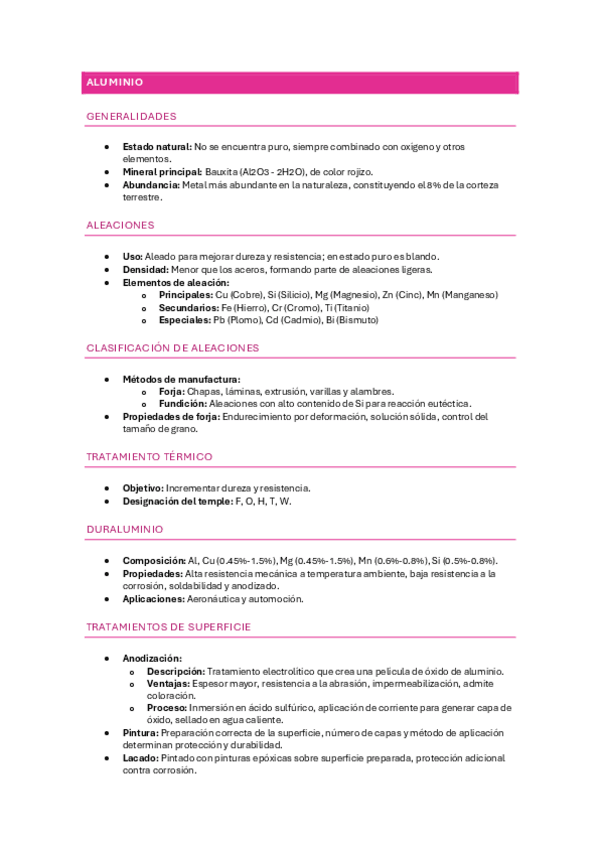 ALUMINIO

GENERALIDADES

- **Estado natural:** No se encuentra puro, siempre combinado con oxígeno y otros elementos.
- **Mineral principal:** Bauxita (Al2O3 · 2H2O), de color rojizo.
- **Abundancia:** Metal más abundante en la naturaleza, constituyendo el 8% de la corteza terrestre.

ALEACIONES

- **Uso:** Aleado para mejorar dureza y resistencia; en estado puro es blando.
- **Densidad:** Menor que los aceros, formando parte de aleaciones ligeras.
- **Elementos de aleación:**
  - **Principales:** Cu (Cobre), Si (Silicio), Mg (Magnesio), Zn (Cinc), Mn (Manganeso)
  - **Secundarios:** Fe (Hierro), Cr (Cromo), Ti (Titanio)
  - **Especiales:** Pb (Plomo), Cd (Cadmio), Bi (Bismuto)

CLASIFICACIÓN DE ALEACIONES

- **Métodos de manufactura:**
  - **Forja:** Chapas, láminas, extrusión, varillas y alambres.
  - **Fundición:** Aleaciones con alto contenido de Si para reacción eutéctica.
- **Propiedades de forja:** Endurecimiento por deformación, solución sólida, control del tamaño de grano.

TRATAMIENTO TÉRMICO

- **Objetivo:** Incrementar dureza y resistencia.
- **Designación del temple:** F, O, H, T, W.

DURALUMINIO

- **Composición:** Al, Cu (0.45%-1.5%), Mg (0.45%-1.5%), Mn (0.6%-0.8%), Si (0.5%-0.8%).
- **Propiedades:** Alta resistencia mecánica a temperatura ambiente, baja resistencia a la corrosión, soldabilidad y anodizado.
- **Aplicaciones:** Aeronáutica y automoción.

TRATAMIENTOS DE SUPERFICIE

- **Anodización:**
  - **Descripción:** Tratamiento electrolítico que crea una película de óxido de aluminio.
  - **Ventajas:** Espesor mayor, resistencia a la abrasión, impermeabilización, admite coloración.
  - **Proceso:** Inmersión en ácido sulfúrico, aplicación de corriente para generar capa de óxido, sellado en agua caliente.
- **Pintura:** Preparación correcta de la superficie, número de capas y método de aplicación determinan protección y durabilidad.
- **Lacado:** Pintado con pinturas epóxicas sobre superficie preparada, protección adicional contra corrosión.